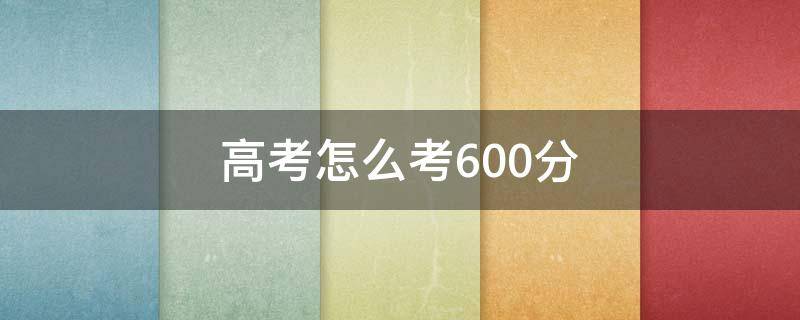 高考怎么考600分